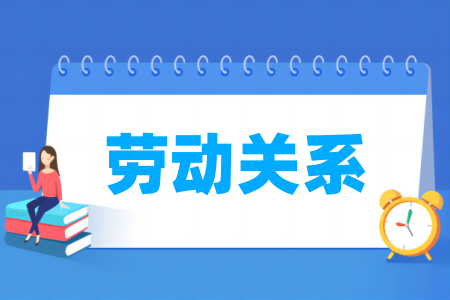 劳动关系